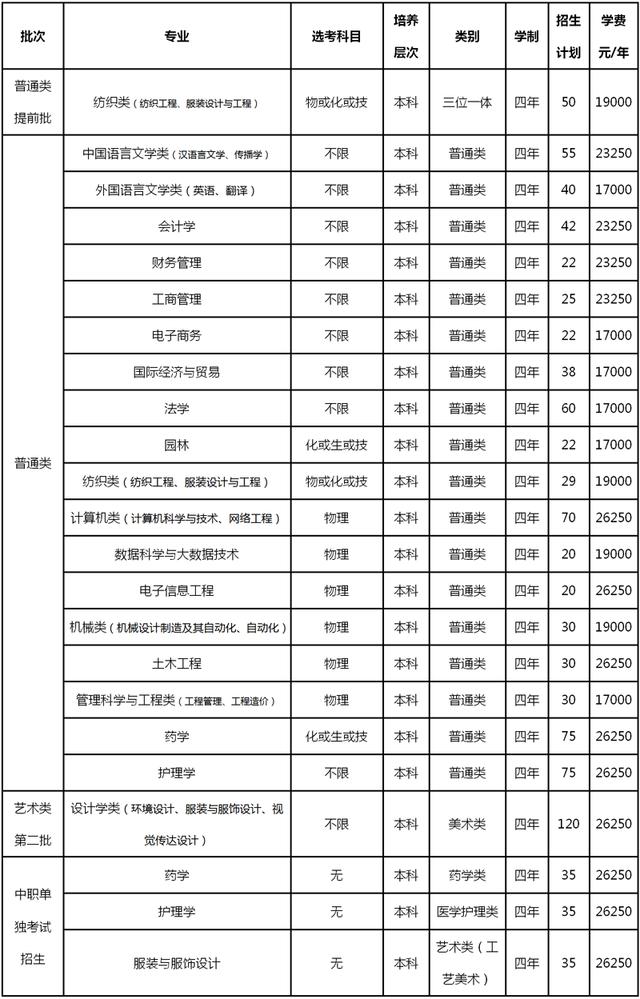 | 批次 | 专业 | 选考科目 | 培养层次 | 类别 | 学制 | 招生计划 | 学费元/年 |
|---|---|---|---|---|---|---|---|
| 普通类提前批 | 纺织类（纺织工程、服装设计与工程） | 物或化或技 | 本科 | 三位一体 | 四年 | 50 | 19000 |
| 普通类 | 中国语言文学类（汉语言文学、传播学） | 不限 | 本科 | 普通类 | 四年 | 55 | 23250 |
| | 外国语言文学类（英语、翻译） | 不限 | 本科 | 普通类 | 四年 | 40 | 17000 |
| | 会计学 | 不限 | 本科 | 普通类 | 四年 | 42 | 23250 |
| | 财务管理 | 不限 | 本科 | 普通类 | 四年 | 22 | 23250 |
| | 工商管理 | 不限 | 本科 | 普通类 | 四年 | 25 | 23250 |
| | 电子商务 | 不限 | 本科 | 普通类 | 四年 | 22 | 17000 |
| | 国际经济与贸易 | 不限 | 本科 | 普通类 | 四年 | 38 | 17000 |
| | 法学 | 不限 | 本科 | 普通类 | 四年 | 60 | 17000 |
| | 园林 | 化或生或技 | 本科 | 普通类 | 四年 | 22 | 17000 |
| | 纺织类（纺织工程、服装设计与工程） | 物或化或技 | 本科 | 普通类 | 四年 | 29 | 19000 |
| | 计算机类（计算机科学与技术、网络工程） | 物理 | 本科 | 普通类 | 四年 | 70 | 26250 |
| | 数据科学与大数据技术 | 物理 | 本科 | 普通类 | 四年 | 20 | 19000 |
| | 电子信息工程 | 物理 | 本科 | 普通类 | 四年 | 20 | 26250 |
| | 机械类（机械设计制造及其自动化、自动化） | 物理 | 本科 | 普通类 | 四年 | 30 | 19000 |
| | 土木工程 | 物理 | 本科 | 普通类 | 四年 | 30 | 26250 |
| | 管理科学与工程类（工程管理、工程造价） | 物理 | 本科 | 普通类 | 四年 | 30 | 17000 |
| | 药学 | 化或生或技 | 本科 | 普通类 | 四年 | 75 | 26250 |
| | 护理学 | 不限 | 本科 | 普通类 | 四年 | 75 | 26250 |
| 艺术类第二批 | 设计学类（环境设计、服装与服饰设计、视觉传达设计） | 不限 | 本科 | 美术类 | 四年 | 120 | 26250 |
| 中职单独考试招生 | 药学 | 无 | 本科 | 药学类 | 四年 | 35 | 26250 |
| | 护理学 | 无 | 本科 | 医学护理类 | 四年 | 35 | 26250 |
| | 服装与服饰设计 | 无 | 本科 | 艺术类（工艺美术） | 四年 | 35 | 26250 |